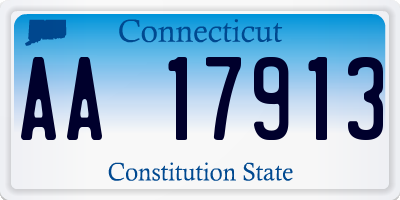 Connecticut

AA 17913

Constitution State